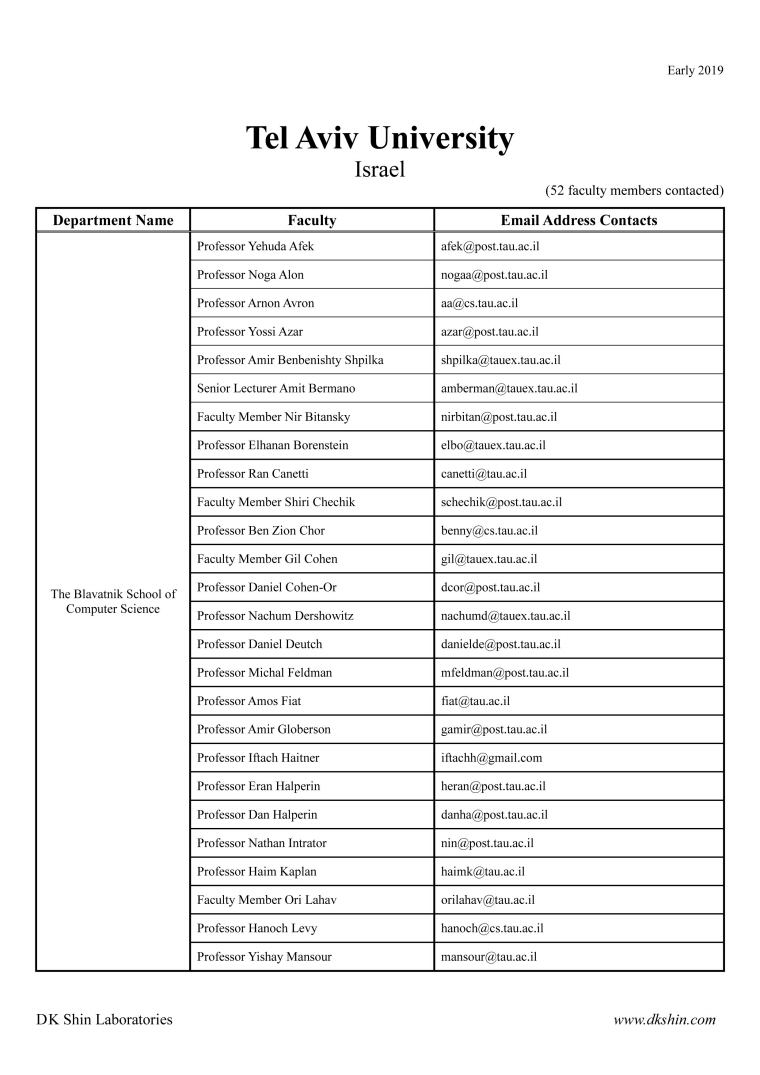 Early 2019

Tel Aviv University
Israel

(52 faculty members contacted)

| Department Name | Faculty | Email Address Contacts |
|---|---|---|
| The Blavatnik School of Computer Science | Professor Yehuda Afek | afek@post.tau.ac.il |
| | Professor Noga Alon | nogaa@post.tau.ac.il |
| | Professor Arnon Avron | aa@cs.tau.ac.il |
| | Professor Yossi Azar | azar@post.tau.ac.il |
| | Professor Amir Benbenishty Shpilka | shpilka@tauex.tau.ac.il |
| | Senior Lecturer Amit Bermano | amberman@tauex.tau.ac.il |
| | Faculty Member Nir Bitansky | nirbitan@post.tau.ac.il |
| | Professor Elhanan Borenstein | elbo@tauex.tau.ac.il |
| | Professor Ran Canetti | canetti@tau.ac.il |
| | Faculty Member Shiri Chechik | schechik@post.tau.ac.il |
| | Professor Ben Zion Chor | benny@cs.tau.ac.il |
| | Faculty Member Gil Cohen | gil@tauex.tau.ac.il |
| | Professor Daniel Cohen-Or | dcor@post.tau.ac.il |
| | Professor Nachum Dershowitz | nachumd@tauex.tau.ac.il |
| | Professor Daniel Deutch | danielde@post.tau.ac.il |
| | Professor Michal Feldman | mfeldman@post.tau.ac.il |
| | Professor Amos Fiat | fiat@tau.ac.il |
| | Professor Amir Globerson | gamir@post.tau.ac.il |
| | Professor Iftach Haitner | iftachh@gmail.com |
| | Professor Eran Halperin | heran@post.tau.ac.il |
| | Professor Dan Halperin | danha@post.tau.ac.il |
| | Professor Nathan Intrator | nin@post.tau.ac.il |
| | Professor Haim Kaplan | haimk@tau.ac.il |
| | Faculty Member Ori Lahav | orilahav@tau.ac.il |
| | Professor Hanoch Levy | hanoch@cs.tau.ac.il |
| | Professor Yishay Mansour | mansour@tau.ac.il |

DK Shin Laboratories

www.dkshin.com